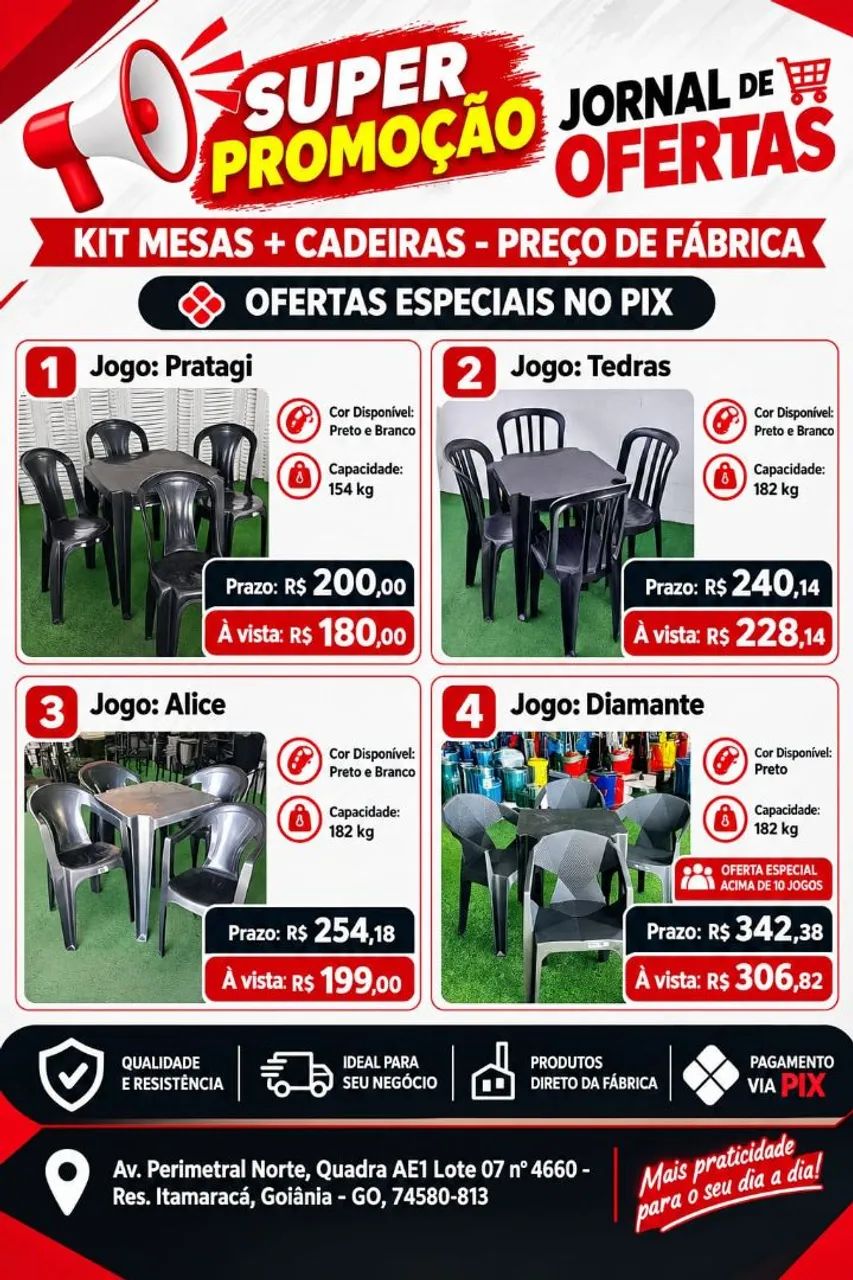 SUPER PROMOÇÃO

JORNAL DE OFERTAS

KIT MESAS + CADEIRAS - PREÇO DE FÁBRICA

OFERTAS ESPECIAIS NO PIX

1 Jogo: Pratagi

Cor Disponível: Preto e Branco

Capacidade: 154 kg

Prazo: R$ 200,00

À vista: R$ 180,00

2 Jogo: Tedras

Cor Disponível: Preto e Branco

Capacidade: 182 kg

Prazo: R$ 240,14

À vista: R$ 228,14

3 Jogo: Alice

Cor Disponível: Preto e Branco

Capacidade: 182 kg

Prazo: R$ 254,18

À vista: R$ 199,00

4 Jogo: Diamante

Cor Disponível: Preto

Capacidade: 182 kg

OFERTA ESPECIAL ACIMA DE 10 JOGOS

Prazo: R$ 342,38

À vista: R$ 306,82

QUALIDADE E RESISTÊNCIA

IDEAL PARA SEU NEGÓCIO

PRODUTOS DIRETO DA FÁBRICA

PAGAMENTO VIA PIX

Av. Perimetral Norte, Quadra AE1 Lote 07 nº 4660 - Res. Itamaracá, Goiânia - GO, 74580-813

Mais praticidade para o seu dia a dia!